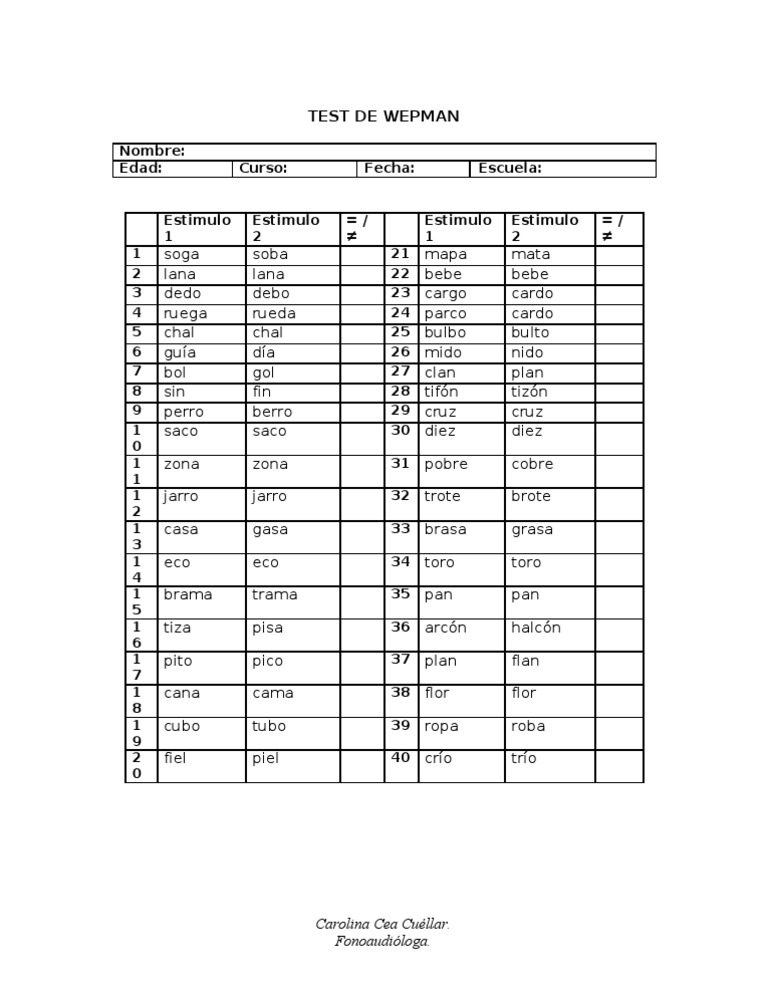 TEST DE WEPMAN

| Nombre: | | | |
|---|---|---|---|
| Edad: | Curso: | Fecha: | Escuela: |

| | Estimulo 1 | Estimulo 2 | = / ≠ | | Estimulo 1 | Estimulo 2 | = / ≠ |
|---|---|---|---|---|---|---|---|
| 1 | soga | soba | | 21 | mapa | mata | |
| 2 | lana | lana | | 22 | bebe | bebe | |
| 3 | dedo | debo | | 23 | cargo | cardo | |
| 4 | ruega | rueda | | 24 | parco | cardo | |
| 5 | chal | chal | | 25 | bulbo | bulto | |
| 6 | guía | día | | 26 | mido | nido | |
| 7 | bol | gol | | 27 | clan | plan | |
| 8 | sin | fin | | 28 | tifón | tizón | |
| 9 | perro | berro | | 29 | cruz | cruz | |
| 10 | saco | saco | | 30 | diez | diez | |
| 11 | zona | zona | | 31 | pobre | cobre | |
| 12 | jarro | jarro | | 32 | trote | brote | |
| 13 | casa | gasa | | 33 | brasa | grasa | |
| 14 | eco | eco | | 34 | toro | toro | |
| 15 | brama | trama | | 35 | pan | pan | |
| 16 | tiza | pisa | | 36 | arcón | halcón | |
| 17 | pito | pico | | 37 | plan | flan | |
| 18 | cana | cama | | 38 | flor | flor | |
| 19 | cubo | tubo | | 39 | ropa | roba | |
| 20 | fiel | piel | | 40 | crío | trío | |

Carolina Cea Cuéllar.
Fonoaudióloga.